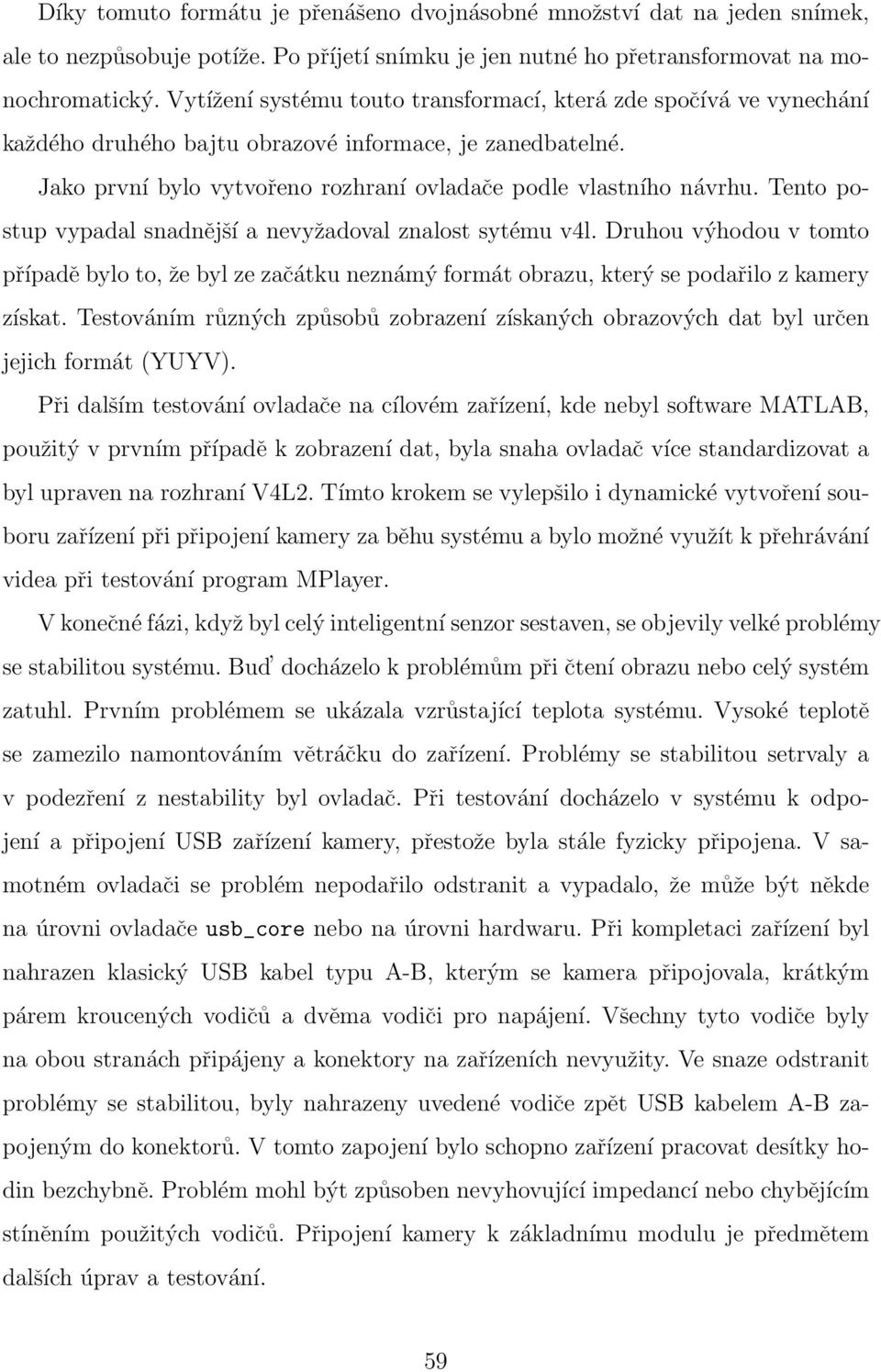 Díky tomuto formátu je přenášeno dvojnásobné množství dat na jeden snímek, ale to nezpůsobuje potíže. Po příjetí snímku je jen nutné ho přetransformovat na monochromatický. Vytížení systému touto transformací, která zde spočívá ve vynechání každého druhého bajtu obrazové informace, je zanedbatelné.

Jako první bylo vytvořeno rozhraní ovladače podle vlastního návrhu. Tento postup vypadal snadnější a nevyžadoval znalost sytému v4l. Druhou výhodou v tomto případě bylo to, že byl ze začátku neznámý formát obrazu, který se podařilo z kamery získat. Testováním různých způsobů zobrazení získaných obrazových dat byl určen jejich formát (YUYV).

Při dalším testování ovladače na cílovém zařízení, kde nebyl software MATLAB, použitý v prvním případě k zobrazení dat, byla snaha ovladač více standardizovat a byl upraven na rozhraní V4L2. Tímto krokem se vylepšilo i dynamické vytvoření souboru zařízení při připojení kamery za běhu systému a bylo možné využít k přehrávání videa při testování program MPlayer.

V konečné fázi, když byl celý inteligentní senzor sestaven, se objevily velké problémy se stabilitou systému. Buď docházelo k problémům při čtení obrazu nebo celý systém zatuhl. Prvním problémem se ukázala vzrůstající teplota systému. Vysoké teplotě se zamezilo namontováním větráčku do zařízení. Problémy se stabilitou setrvaly a v podezření z nestability byl ovladač. Při testování docházelo v systému k odpojení a připojení USB zařízení kamery, přestože byla stále fyzicky připojena. V samotném ovladači se problém nepodařilo odstranit a vypadalo, že může být někde na úrovni ovladače usb_core nebo na úrovni hardwaru. Při kompletaci zařízení byl nahrazen klasický USB kabel typu A-B, kterým se kamera připojovala, krátkým párem kroucených vodičů a dvěma vodiči pro napájení. Všechny tyto vodiče byly na obou stranách připájeny a konektory na zařízeních nevyužity. Ve snaze odstranit problémy se stabilitou, byly nahrazeny uvedené vodiče zpět USB kabelem A-B zapojeným do konektorů. V tomto zapojení bylo schopno zařízení pracovat desítky hodin bezchybně. Problém mohl být způsoben nevyhovující impedancí nebo chybějícím stíněním použitých vodičů. Připojení kamery k základnímu modulu je předmětem dalších úprav a testování.

59